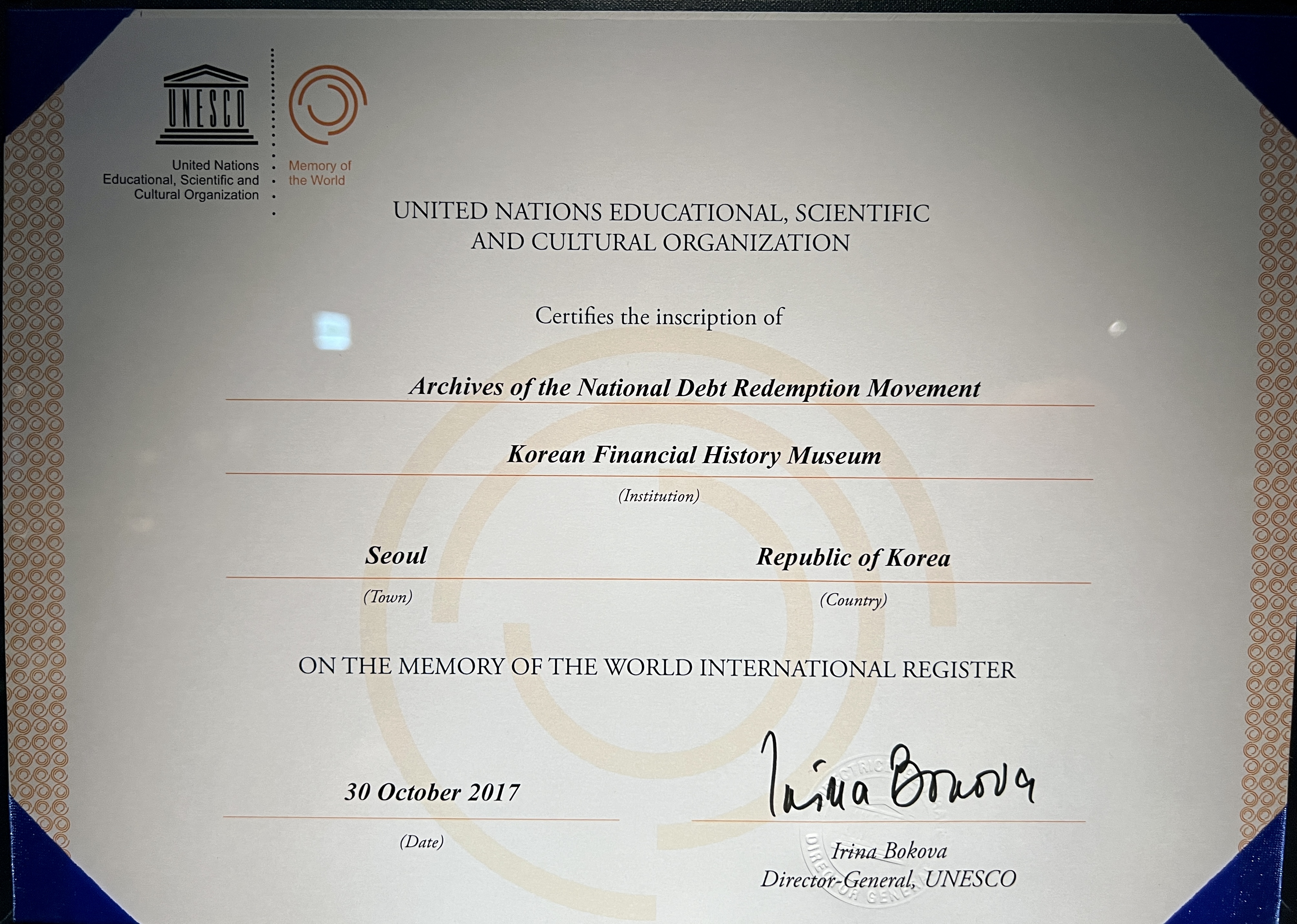 UNESCO

United Nations Educational, Scientific and Cultural Organization

Memory of the World

UNITED NATIONS EDUCATIONAL, SCIENTIFIC AND CULTURAL ORGANIZATION

Certifies the inscription of

Archives of the National Debt Redemption Movement

Korean Financial History Museum

(Institution)

Seoul

(Town)

Republic of Korea

(Country)

ON THE MEMORY OF THE WORLD INTERNATIONAL REGISTER

30 October 2017

(Date)

Irina Bokova

Irina Bokova
Director-General, UNESCO